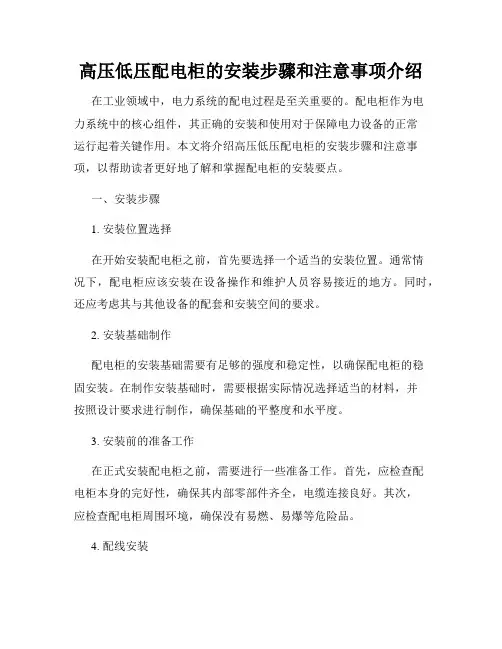 高压低压配电柜的安装步骤和注意事项介绍

在工业领域中，电力系统的配电过程是至关重要的。配电柜作为电力系统中的核心组件，其正确的安装和使用对于保障电力设备的正常运行起着关键作用。本文将介绍高压低压配电柜的安装步骤和注意事项，以帮助读者更好地了解和掌握配电柜的安装要点。

一、安装步骤

1. 安装位置选择

在开始安装配电柜之前，首先要选择一个适当的安装位置。通常情况下，配电柜应该安装在设备操作和维护人员容易接近的地方。同时，还应考虑其与其他设备的配套和安装空间的要求。

2. 安装基础制作

配电柜的安装基础需要有足够的强度和稳定性，以确保配电柜的稳固安装。在制作安装基础时，需要根据实际情况选择适当的材料，并按照设计要求进行制作，确保基础的平整度和水平度。

3. 安装前的准备工作

在正式安装配电柜之前，需要进行一些准备工作。首先，应检查配电柜本身的完好性，确保其内部零部件齐全，电缆连接良好。其次，应检查配电柜周围环境，确保没有易燃、易爆等危险品。

4. 配线安装